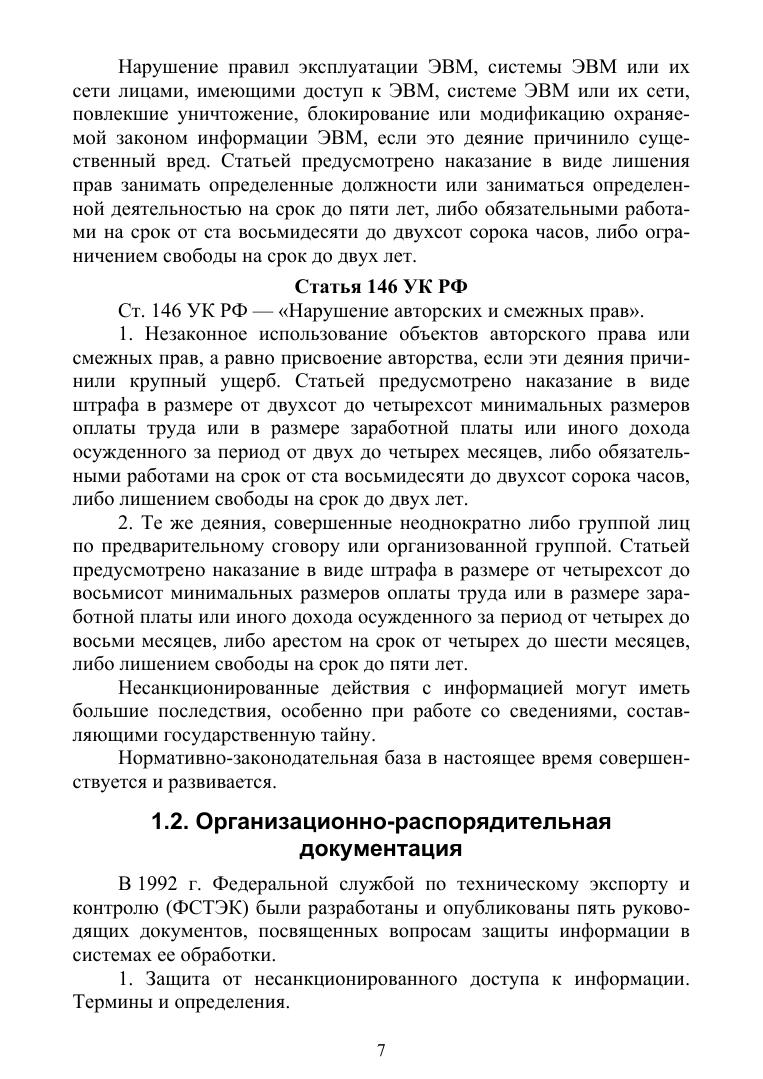 Нарушение правил эксплуатации ЭВМ, системы ЭВМ или их сети лицами, имеющими доступ к ЭВМ, системе ЭВМ или их сети, повлекшие уничтожение, блокирование или модификацию охраняемой законом информации ЭВМ, если это деяние причинило существенный вред. Статьей предусмотрено наказание в виде лишения прав занимать определенные должности или заниматься определенной деятельностью на срок до пяти лет, либо обязательными работами на срок от ста восьмидесяти до двухсот сорока часов, либо ограничением свободы на срок до двух лет.

Статья 146 УК РФ

Ст. 146 УК РФ — «Нарушение авторских и смежных прав».

1. Незаконное использование объектов авторского права или смежных прав, а равно присвоение авторства, если эти деяния причинили крупный ущерб. Статьей предусмотрено наказание в виде штрафа в размере от двухсот до четырехсот минимальных размеров оплаты труда или в размере заработной платы или иного дохода осужденного за период от двух до четырех месяцев, либо обязательными работами на срок от ста восьмидесяти до двухсот сорока часов, либо лишением свободы на срок до двух лет.

2. Те же деяния, совершенные неоднократно либо группой лиц по предварительному сговору или организованной группой. Статьей предусмотрено наказание в виде штрафа в размере от четырехсот до восьмисот минимальных размеров оплаты труда или в размере заработной платы или иного дохода осужденного за период от четырех до восьми месяцев, либо арестом на срок от четырех до шести месяцев, либо лишением свободы на срок до пяти лет.

Несанкционированные действия с информацией могут иметь большие последствия, особенно при работе со сведениями, составляющими государственную тайну.

Нормативно-законодательная база в настоящее время совершенствуется и развивается.

1.2. Организационно-распорядительная документация

В 1992 г. Федеральной службой по техническому экспорту и контролю (ФСТЭК) были разработаны и опубликованы пять руководящих документов, посвященных вопросам защиты информации в системах ее обработки.

1. Защита от несанкционированного доступа к информации. Термины и определения.

7